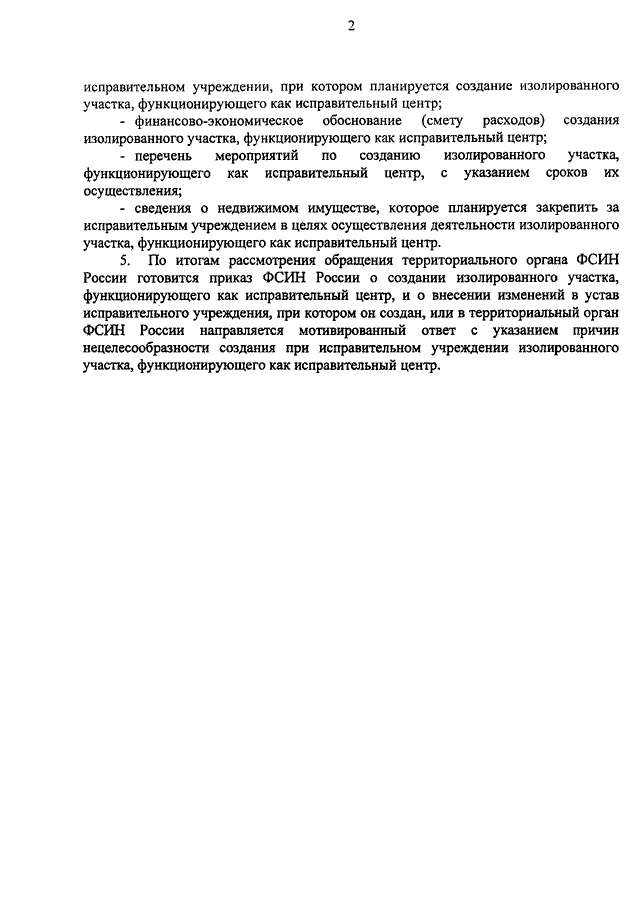 2

исправительном учреждении, при котором планируется создание изолированного участка, функционирующего как исправительный центр;

- финансово-экономическое обоснование (смету расходов) создания изолированного участка, функционирующего как исправительный центр;

- перечень мероприятий по созданию изолированного участка, функционирующего как исправительный центр, с указанием сроков их осуществления;

- сведения о недвижимом имуществе, которое планируется закрепить за исправительным учреждением в целях осуществления деятельности изолированного участка, функционирующего как исправительный центр.

5. По итогам рассмотрения обращения территориального органа ФСИН России готовится приказ ФСИН России о создании изолированного участка, функционирующего как исправительный центр, и о внесении изменений в устав исправительного учреждения, при котором он создан, или в территориальный орган ФСИН России направляется мотивированный ответ с указанием причин нецелесообразности создания при исправительном учреждении изолированного участка, функционирующего как исправительный центр.